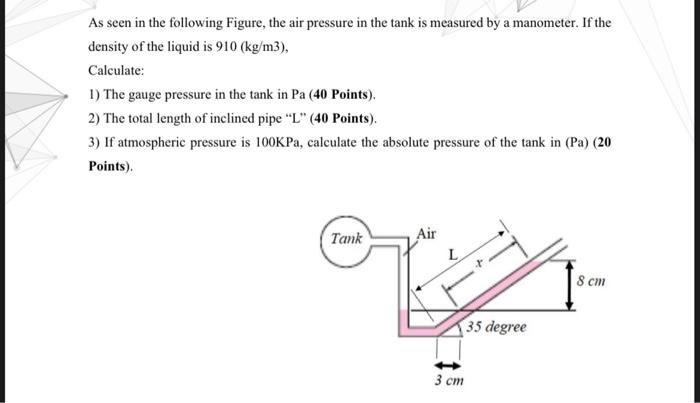 As seen in the following Figure, the air pressure in the tank is measured by a manometer. If the density of the liquid is 910 (kg/m3),

Calculate:

1) The gauge pressure in the tank in Pa (40 Points).

2) The total length of inclined pipe "L" (40 Points).

3) If atmospheric pressure is 100KPa, calculate the absolute pressure of the tank in (Pa) (20 Points).

Tank

Air

L

x

8 cm

35 degree

3 cm